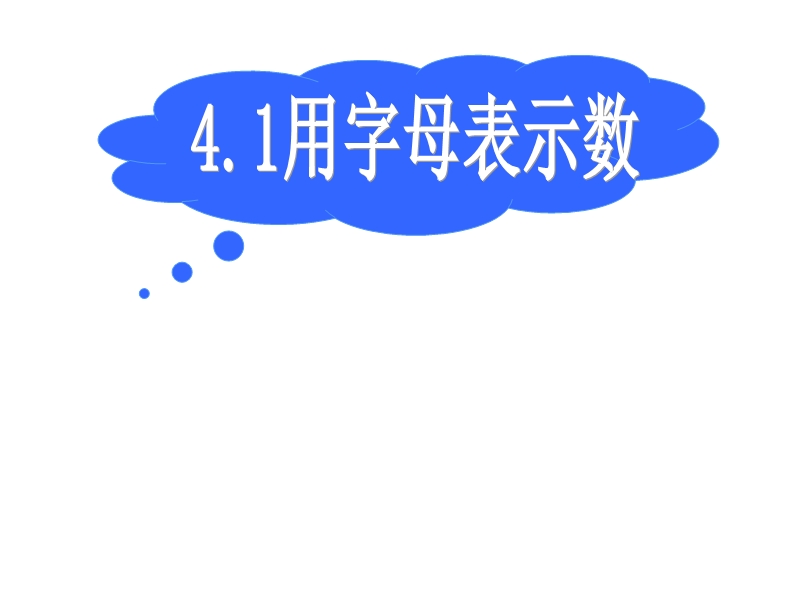 4.1用字母表示数